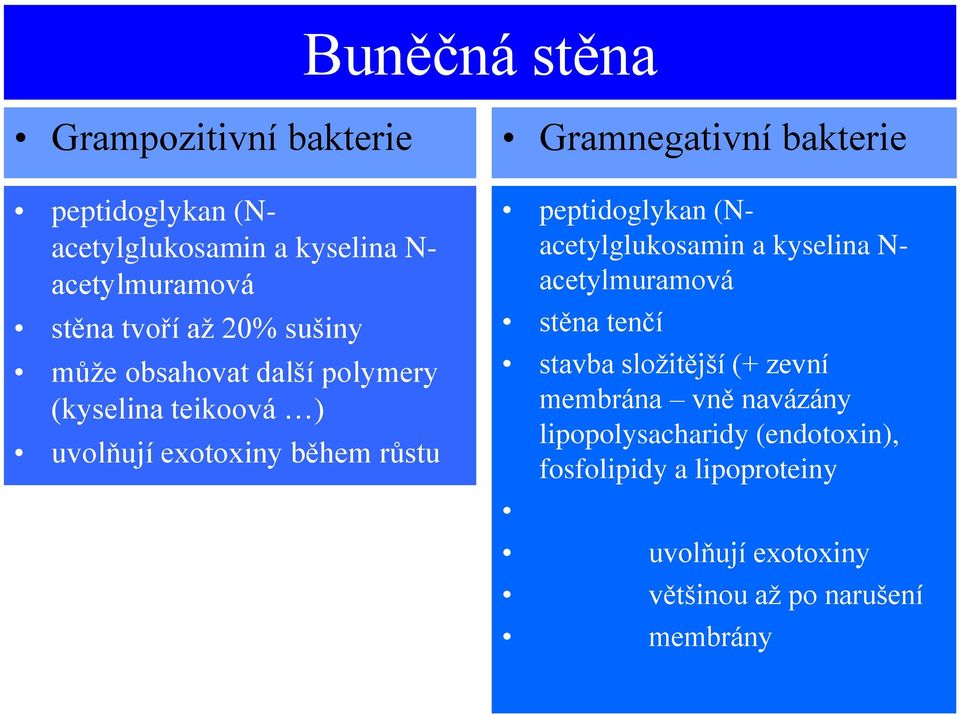 Buněčná stěna

• Grampozitivní bakterie

• peptidoglykan (N-acetylglukosamin a kyselina N-acetylmuramová
• stěna tvoří až 20% sušiny
• může obsahovat další polymery (kyselina teikoová …)
• uvolňují exotoxiny během růstu

• Gramnegativní bakterie

• peptidoglykan (N-acetylglukosamin a kyselina N-acetylmuramová
• stěna tenčí
• stavba složitější (+ zevní membrána – vně navázány lipopolysacharidy (endotoxin), fosfolipidy a lipoproteiny
•
• uvolňují exotoxiny
• většinou až po narušení
• membrány